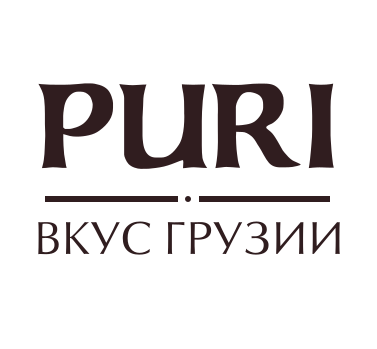 PURI

ВКУС ГРУЗИИ